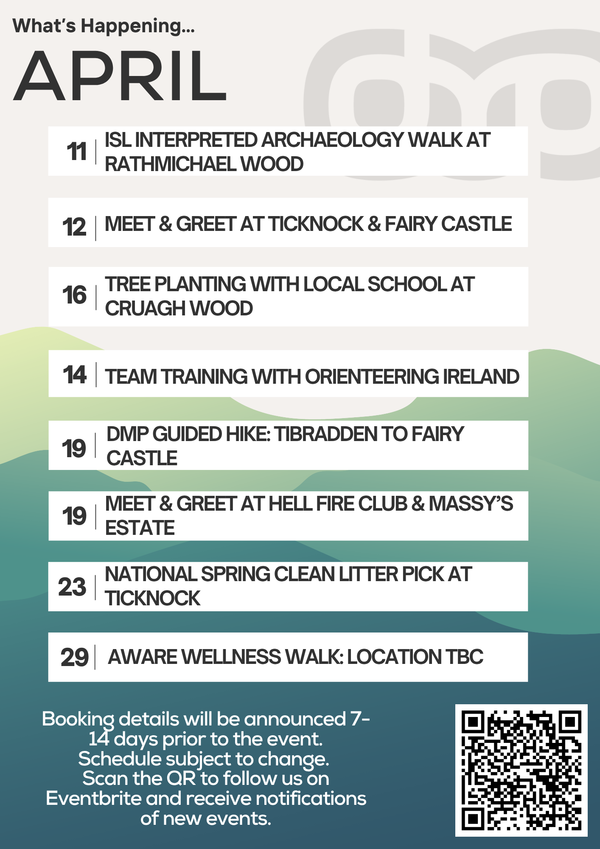 What's Happening...

APRIL

11 | ISL INTERPRETED ARCHAEOLOGY WALK AT RATHMICHAEL WOOD

12 | MEET & GREET AT TICKNOCK & FAIRY CASTLE

16 | TREE PLANTING WITH LOCAL SCHOOL AT CRUAGH WOOD

14 | TEAM TRAINING WITH ORIENTEERING IRELAND

19 | DMP GUIDED HIKE: TIBRADDEN TO FAIRY CASTLE

19 | MEET & GREET AT HELL FIRE CLUB & MASSY'S ESTATE

23 | NATIONAL SPRING CLEAN LITTER PICK AT TICKNOCK

29 | AWARE WELLNESS WALK: LOCATION TBC

Booking details will be announced 7-14 days prior to the event. Schedule subject to change. Scan the QR to follow us on Eventbrite and receive notifications of new events.